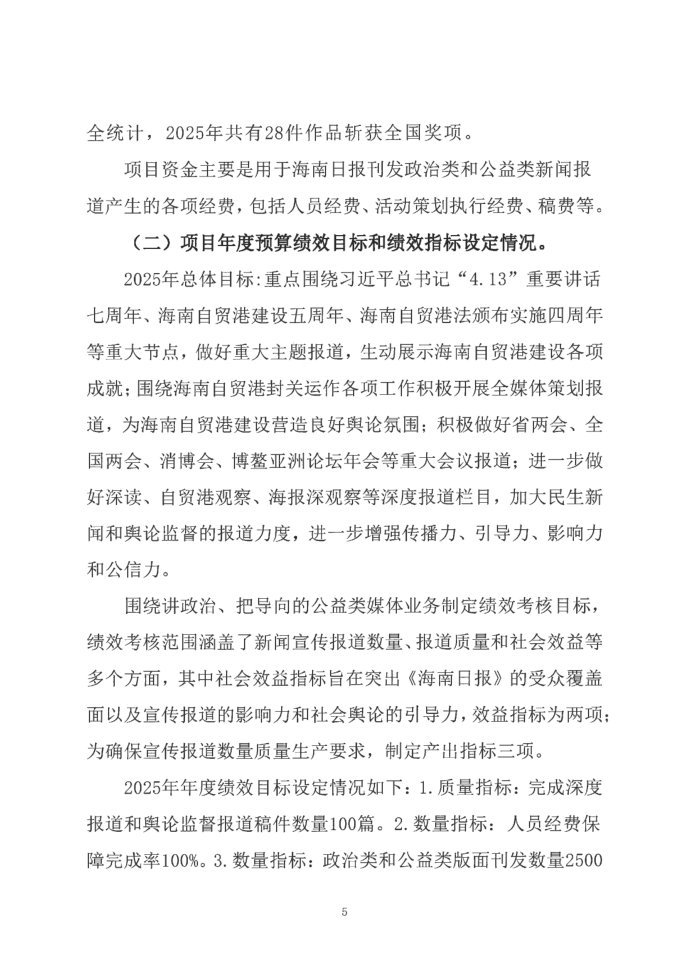 全统计，2025年共有28件作品斩获全国奖项。

项目资金主要是用于海南日报刊发政治类和公益类新闻报道产生的各项经费，包括人员经费、活动策划执行经费、稿费等。

（二）项目年度预算绩效目标和绩效指标设定情况。

2025年总体目标:重点围绕习近平总书记“4.13”重要讲话七周年、海南自贸港建设五周年、海南自贸港法颁布实施四周年等重大节点，做好重大主题报道，生动展示海南自贸港建设各项成就；围绕海南自贸港封关运作各项工作积极开展全媒体策划报道，为海南自贸港建设营造良好舆论氛围；积极做好省两会、全国两会、消博会、博鳌亚洲论坛年会等重大会议报道；进一步做好深读、自贸港观察、海报深观察等深度报道栏目，加大民生新闻和舆论监督的报道力度，进一步增强传播力、引导力、影响力和公信力。

围绕讲政治、把导向的公益类媒体业务制定绩效考核目标，绩效考核范围涵盖了新闻宣传报道数量、报道质量和社会效益等多个方面，其中社会效益指标旨在突出《海南日报》的受众覆盖面以及宣传报道的影响力和社会舆论的引导力，效益指标为两项；为确保宣传报道数量质量生产要求，制定产出指标三项。

2025年年度绩效目标设定情况如下：1.质量指标：完成深度报道和舆论监督报道稿件数量100篇。2.数量指标：人员经费保障完成率100%。3.数量指标：政治类和公益类版面刊发数量2500

5